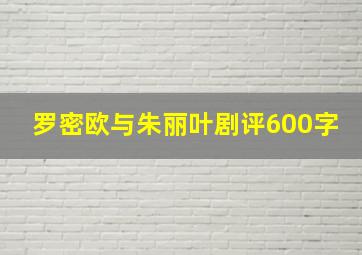 罗密欧与朱丽叶剧评600字